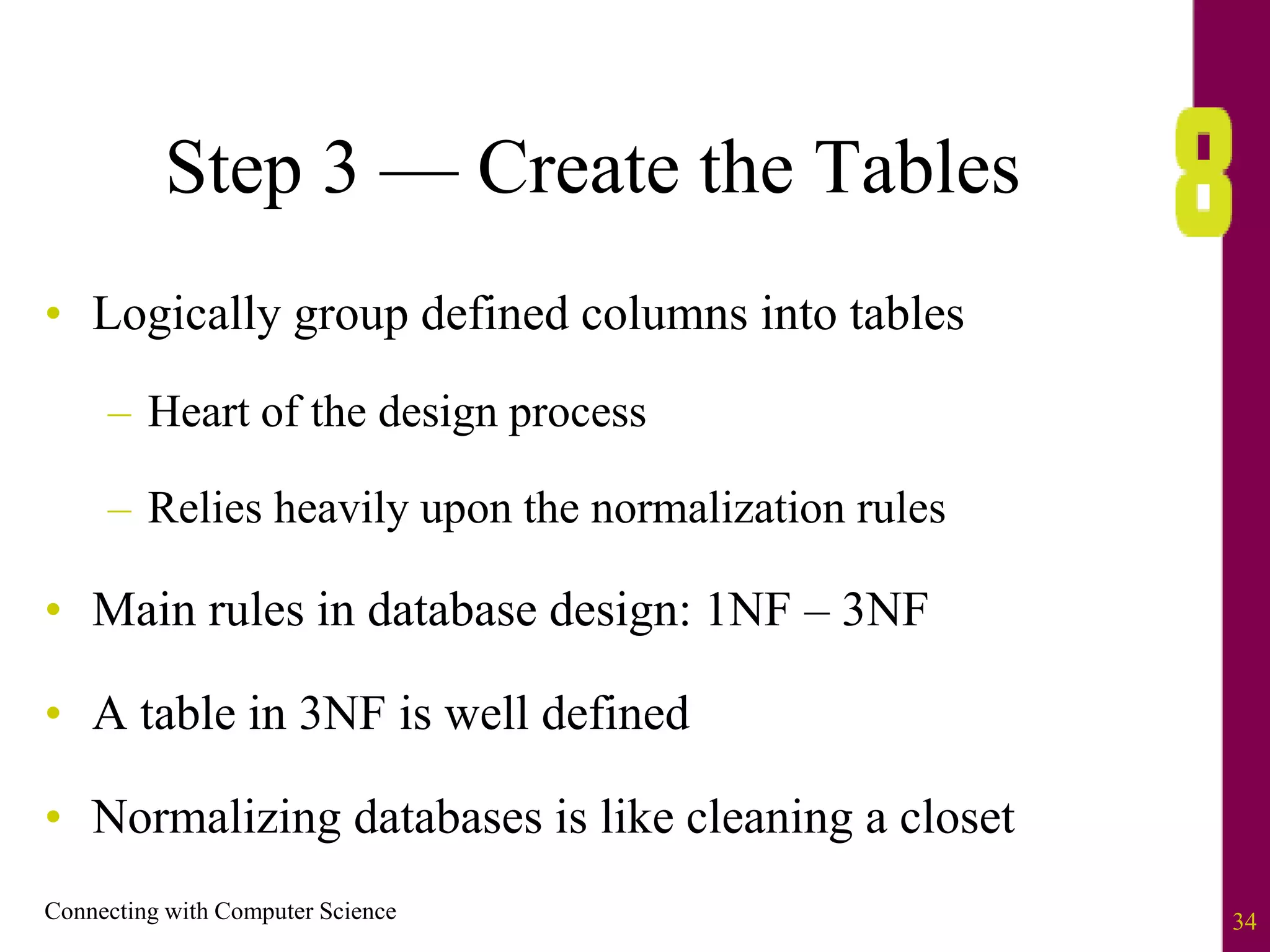 Step 3 — Create the Tables

8

• Logically group defined columns into tables
– Heart of the design process
– Relies heavily upon the normalization rules
• Main rules in database design: 1NF – 3NF
• A table in 3NF is well defined
• Normalizing databases is like cleaning a closet

Connecting with Computer Science

34